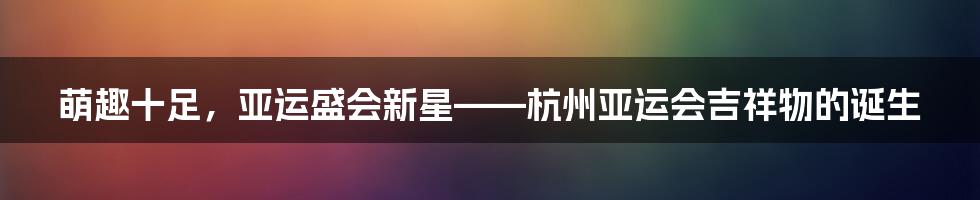 萌趣十足，亚运盛会新星——杭州亚运会吉祥物的诞生